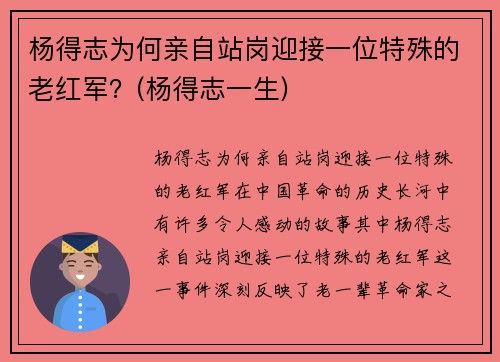 杨得志为何亲自站岗迎接一位特殊的老红军？(杨得志一生)

杨得志为何亲自站岗迎接一位特殊的老红军在中国革命的历史长河中有许多令人感动的故事其中杨得志亲自站岗迎接一位特殊的老红军这一事件深刻反映了老一辈革命家之